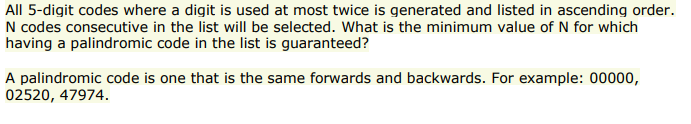 All 5-digit codes where a digit is used at most twice is generated and listed in ascending order. N codes consecutive in the list will be selected. What is the minimum value of N for which having a palindromic code in the list is guaranteed?

A palindromic code is one that is the same forwards and backwards. For example: 00000, 02520, 47974.